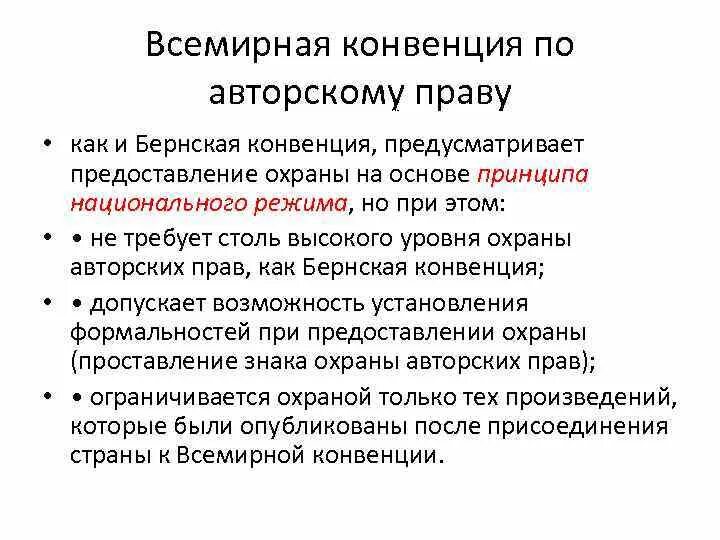 Всемирная конвенция по авторскому праву

• как и Бернская конвенция, предусматривает предоставление охраны на основе принципа национального режима, но при этом:

• • не требует столь высокого уровня охраны авторских прав, как Бернская конвенция;

• • допускает возможность установления формальностей при предоставлении охраны (проставление знака охраны авторских прав);

• • ограничивается охраной только тех произведений, которые были опубликованы после присоединения страны к Всемирной конвенции.